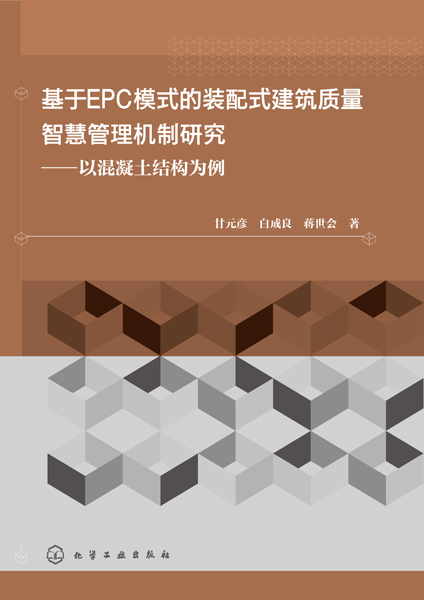 基于EPC模式的装配式建筑质量智慧管理机制研究

——以混凝土结构为例

甘元彦　白成良　蒋世会　著

化学工业出版社